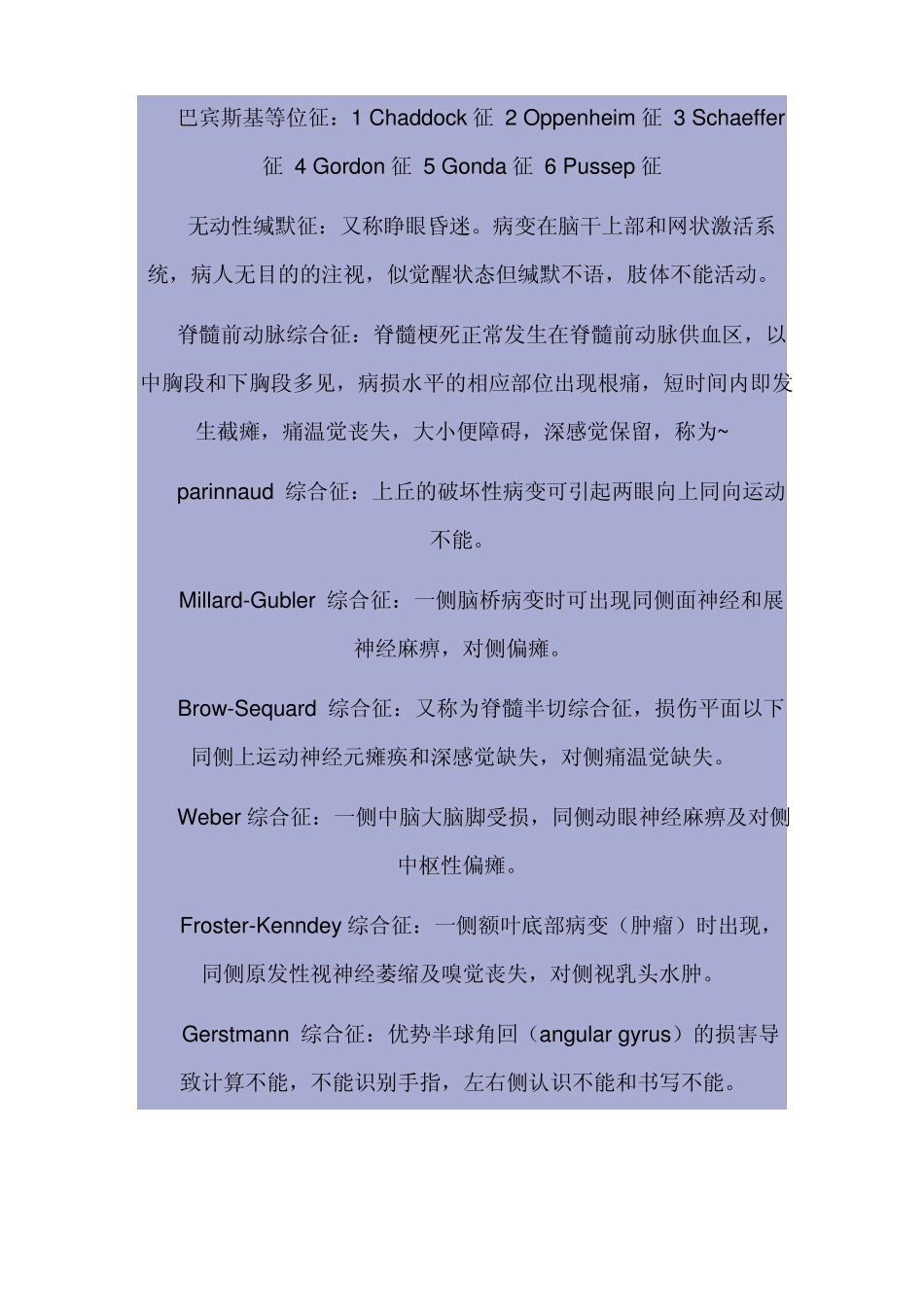 巴宾斯基等位征：1 Chaddock 征 2 Oppenheim 征 3 Schaeffer 征 4 Gordon 征 5 Gonda 征 6 Pussep 征

无动性缄默征：又称睁眼昏迷。病变在脑干上部和网状激活系统，病人无目的的注视，似觉醒状态但缄默不语，肢体不能活动。

脊髓前动脉综合征：脊髓梗死正常发生在脊髓前动脉供血区，以中胸段和下胸段多见，病损水平的相应部位出现根痛，短时间内即发生截瘫，痛温觉丧失，大小便障碍，深感觉保留，称为~

parinnaud 综合征：上丘的破坏性病变可引起两眼向上同向运动不能。

Millard-Gubler 综合征：一侧脑桥病变时可出现同侧面神经和展神经麻痹，对侧偏瘫。

Brow-Sequard 综合征：又称为脊髓半切综合征，损伤平面以下同侧上运动神经元瘫痪和深感觉缺失，对侧痛温觉缺失。

Weber 综合征：一侧中脑大脑脚受损，同侧动眼神经麻痹及对侧中枢性偏瘫。

Froster-Kenndey 综合征：一侧额叶底部病变（肿瘤）时出现，同侧原发性视神经萎缩及嗅觉丧失，对侧视乳头水肿。

Gerstmann 综合征：优势半球角回（angular gyrus）的损害导致计算不能，不能识别手指，左右侧认识不能和书写不能。